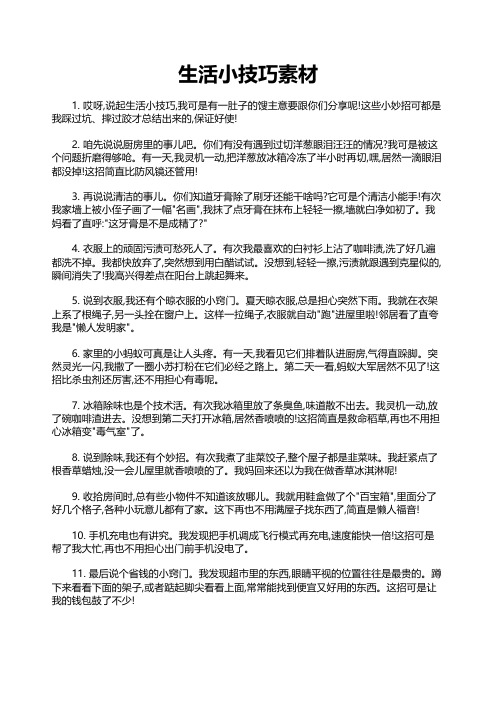 生活小技巧素材

1. 哎呀,说起生活小技巧,我可是有一肚子的馊主意要跟你们分享呢!这些小妙招可都是我踩过坑、摔过跤才总结出来的,保证好使!

2. 咱先说说厨房里的事儿吧。你们有没有遇到过切洋葱眼泪汪汪的情况?我可是被这个问题折磨得够呛。有一天,我灵机一动,把洋葱放冰箱冷冻了半小时再切,嘿,居然一滴眼泪都没掉!这招简直比防风镜还管用!

3. 再说说清洁的事儿。你们知道牙膏除了刷牙还能干啥吗?它可是个清洁小能手!有次我家墙上被小侄子画了一幅"名画",我抹了点牙膏在抹布上轻轻一擦,墙就白净如初了。我妈看了直呼:"这牙膏是不是成精了?"

4. 衣服上的顽固污渍可愁死人了。有次我最喜欢的白衬衫上沾了咖啡渍,洗了好几遍都洗不掉。我都快放弃了,突然想到用白醋试试。没想到,轻轻一擦,污渍就跟遇到克星似的,瞬间消失了!我高兴得差点在阳台上跳起舞来。

5. 说到衣服,我还有个晾衣服的小窍门。夏天晾衣服,总是担心突然下雨。我就在衣架上系了根绳子,另一头拴在窗户上。这样一拉绳子,衣服就自动"跑"进屋里啦!邻居看了直夸我是"懒人发明家"。

6. 家里的小蚂蚁可真是让人头疼。有一天,我看见它们排着队进厨房,气得直跺脚。突然灵光一闪,我撒了一圈小苏打粉在它们必经之路上。第二天一看,蚂蚁大军居然不见了!这招比杀虫剂还厉害,还不用担心有毒呢。

7. 冰箱除味也是个技术活。有次我冰箱里放了条臭鱼,味道散不出去。我灵机一动,放了碗咖啡渣进去。没想到第二天打开冰箱,居然香喷喷的!这招简直是救命稻草,再也不用担心冰箱变"毒气室"了。

8. 说到除味,我还有个妙招。有次我煮了韭菜饺子,整个屋子都是韭菜味。我赶紧点了根香草蜡烛,没一会儿屋里就香喷喷的了。我妈回来还以为我在做香草冰淇淋呢!

9. 收拾房间时,总有些小物件不知道该放哪儿。我就用鞋盒做了个"百宝箱",里面分了好几个格子,各种小玩意儿都有了家。这下再也不用满屋子找东西了,简直是懒人福音!

10. 手机充电也有讲究。我发现把手机调成飞行模式再充电,速度能快一倍!这招可是帮了我大忙,再也不用担心出门前手机没电了。

11. 最后说个省钱的小窍门。我发现超市里的东西,眼睛平视的位置往往是最贵的。蹲下来看看下面的架子,或者踮起脚尖看看上面,常常能找到便宜又好用的东西。这招可是让我的钱包鼓了不少!